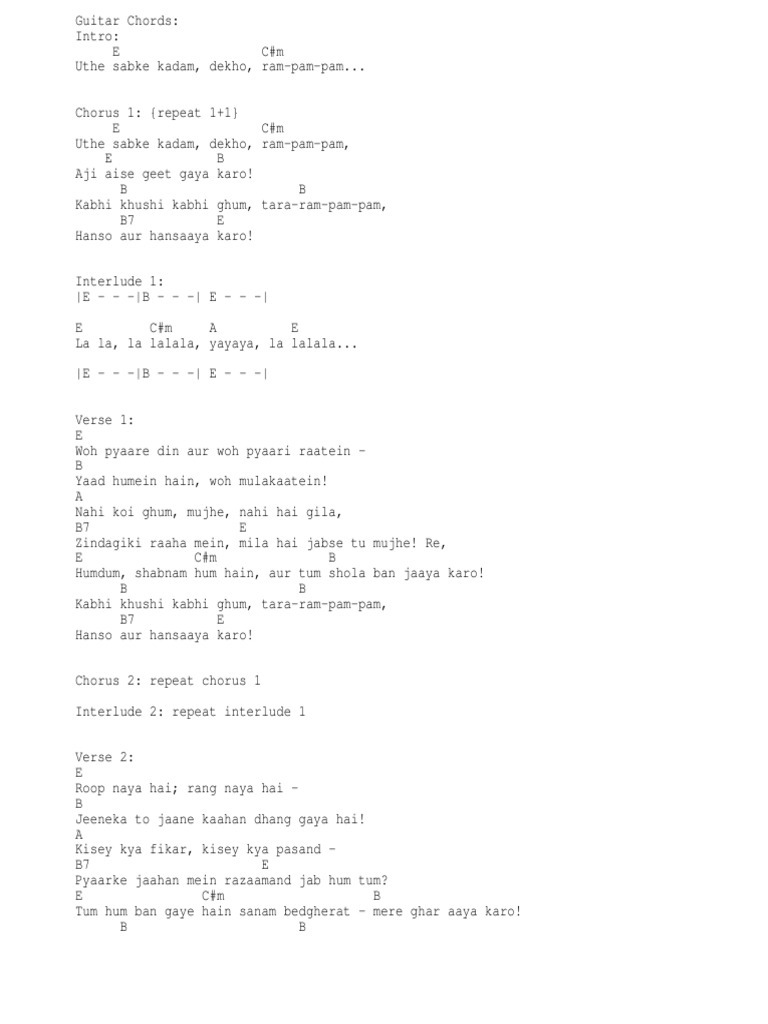 Guitar Chords:
Intro:
E C#m
Uthe sabke kadam, dekho, ram-pam-pam...

Chorus 1: {repeat 1+1}
E C#m
Uthe sabke kadam, dekho, ram-pam-pam,
E B
Aji aise geet gaya karo!
B B
Kabhi khushi kabhi ghum, tara-ram-pam-pam,
B7 E
Hanso aur hansaaya karo!

Interlude 1:
|E - - -|B - - -| E - - -|

E C#m A E
La la, la lalala, yayaya, la lalala...

|E - - -|B - - -| E - - -|

Verse 1:
E
Woh pyaare din aur woh pyaari raatein -
B
Yaad humein hain, woh mulakaatein!
A
Nahi koi ghum, mujhe, nahi hai gila,
B7 E
Zindagiki raaha mein, mila hai jabse tu mujhe! Re,
E C#m B
Humdum, shabnam hum hain, aur tum shola ban jaaya karo!
B B
Kabhi khushi kabhi ghum, tara-ram-pam-pam,
B7 E
Hanso aur hansaaya karo!

Chorus 2: repeat chorus 1

Interlude 2: repeat interlude 1

Verse 2:
E
Roop naya hai; rang naya hai -
B
Jeeneka to jaane kaahan dhang gaya hai!
A
Kisey kya fikar, kisey kya pasand -
B7 E
Pyaarke jaahan mein razaamand jab hum tum?
E C#m B
Tum hum ban gaye hain sanam bedgherat - mere ghar aaya karo!
B B